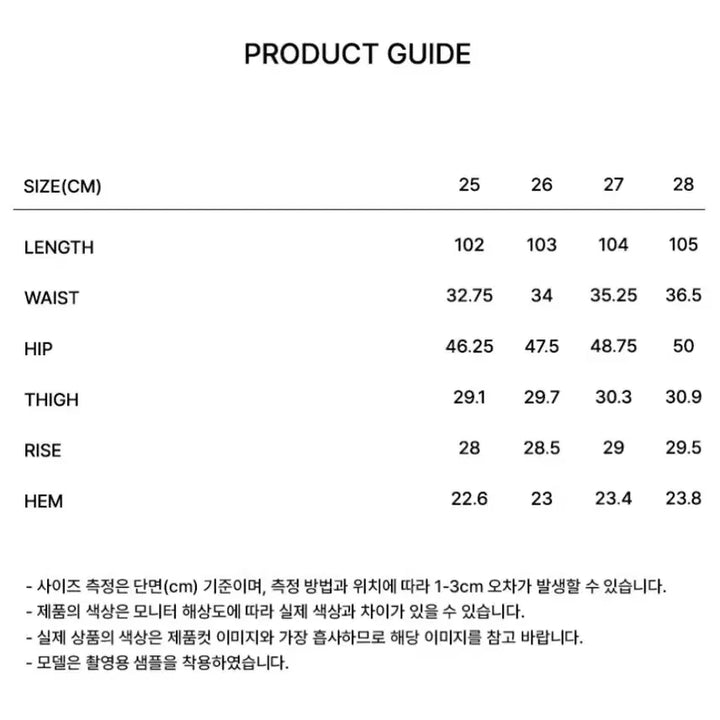 PRODUCT GUIDE

| SIZE(CM) | 25 | 26 | 27 | 28 |
|---|---|---|---|---|
| LENGTH | 102 | 103 | 104 | 105 |
| WAIST | 32.75 | 34 | 35.25 | 36.5 |
| HIP | 46.25 | 47.5 | 48.75 | 50 |
| THIGH | 29.1 | 29.7 | 30.3 | 30.9 |
| RISE | 28 | 28.5 | 29 | 29.5 |
| HEM | 22.6 | 23 | 23.4 | 23.8 |

- 사이즈 측정은 단면(cm) 기준이며, 측정 방법과 위치에 따라 1-3cm 오차가 발생할 수 있습니다.
- 제품의 색상은 모니터 해상도에 따라 실제 색상과 차이가 있을 수 있습니다.
- 실제 상품의 색상은 제품컷 이미지와 가장 흡사하므로 해당 이미지를 참고 바랍니다.
- 모델은 촬영용 샘플을 착용하였습니다.